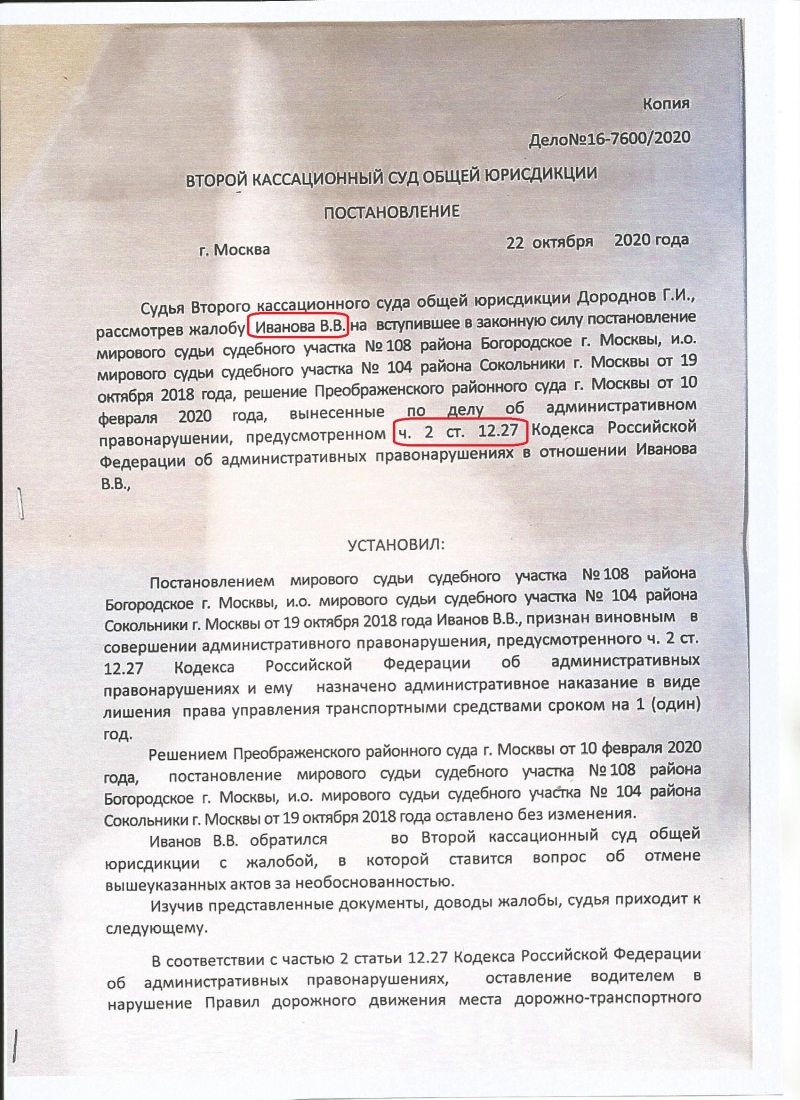 Копия

Дело№16-7600/2020

ВТОРОЙ КАССАЦИОННЫЙ СУД ОБЩЕЙ ЮРИСДИКЦИИ

ПОСТАНОВЛЕНИЕ

г. Москва 22 октября 2020 года

Судья Второго кассационного суда общей юрисдикции Дороднов Г.И., рассмотрев жалобу Иванова В.В. на вступившее в законную силу постановление мирового судьи судебного участка № 108 района Богородское г. Москвы, и.о. мирового судьи судебного участка № 104 района Сокольники г. Москвы от 19 октября 2018 года, решение Преображенского районного суда г. Москвы от 10 февраля 2020 года, вынесенные по делу об административном правонарушении, предусмотренном ч. 2 ст. 12.27 Кодекса Российской Федерации об административных правонарушениях в отношении Иванова В.В.,

УСТАНОВИЛ:

Постановлением мирового судьи судебного участка № 108 района Богородское г. Москвы, и.о. мирового судьи судебного участка № 104 района Сокольники г. Москвы от 19 октября 2018 года Иванов В.В., признан виновным в совершении административного правонарушения, предусмотренного ч. 2 ст. 12.27 Кодекса Российской Федерации об административных правонарушениях и ему назначено административное наказание в виде лишения права управления транспортными средствами сроком на 1 (один) год.

Решением Преображенского районного суда г. Москвы от 10 февраля 2020 года, постановление мирового судьи судебного участка № 108 района Богородское г. Москвы, и.о. мирового судьи судебного участка № 104 района Сокольники г. Москвы от 19 октября 2018 года оставлено без изменения.

Иванов В.В. обратился во Второй кассационный суд общей юрисдикции с жалобой, в которой ставится вопрос об отмене вышеуказанных актов за необоснованностью.

Изучив представленные документы, доводы жалобы, судья приходит к следующему.

В соответствии с частью 2 статьи 12.27 Кодекса Российской Федерации об административных правонарушениях, оставление водителем в нарушение Правил дорожного движения места дорожно-транспортного